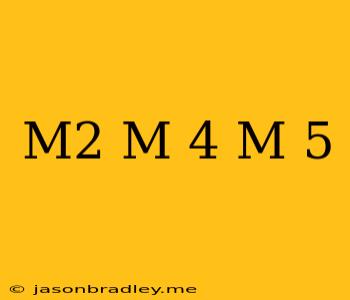 M2 M 4 M 5

© jasonbradley.me